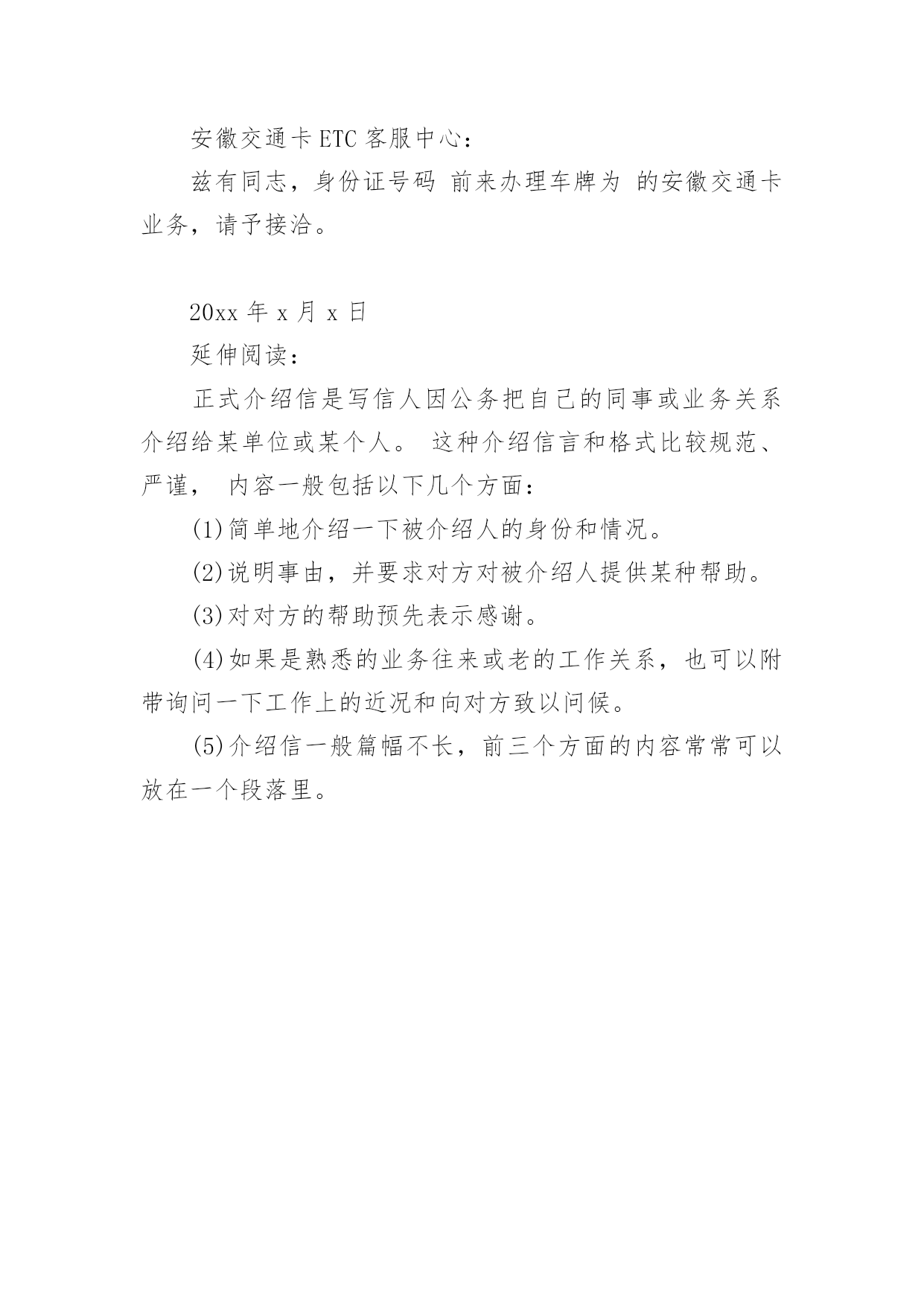 安徽交通卡 ETC 客服中心：

兹有同志，身份证号码 前来办理车牌为 的安徽交通卡业务，请予接洽。

20xx 年 x 月 x 日

延伸阅读：

正式介绍信是写信人因公务把自己的同事或业务关系介绍给某单位或某个人。 这种介绍信言和格式比较规范、严谨， 内容一般包括以下几个方面：

(1)简单地介绍一下被介绍人的身份和情况。

(2)说明事由，并要求对方对被介绍人提供某种帮助。

(3)对对方的帮助预先表示感谢。

(4)如果是熟悉的业务往来或老的工作关系，也可以附带询问一下工作上的近况和向对方致以问候。

(5)介绍信一般篇幅不长，前三个方面的内容常常可以放在一个段落里。